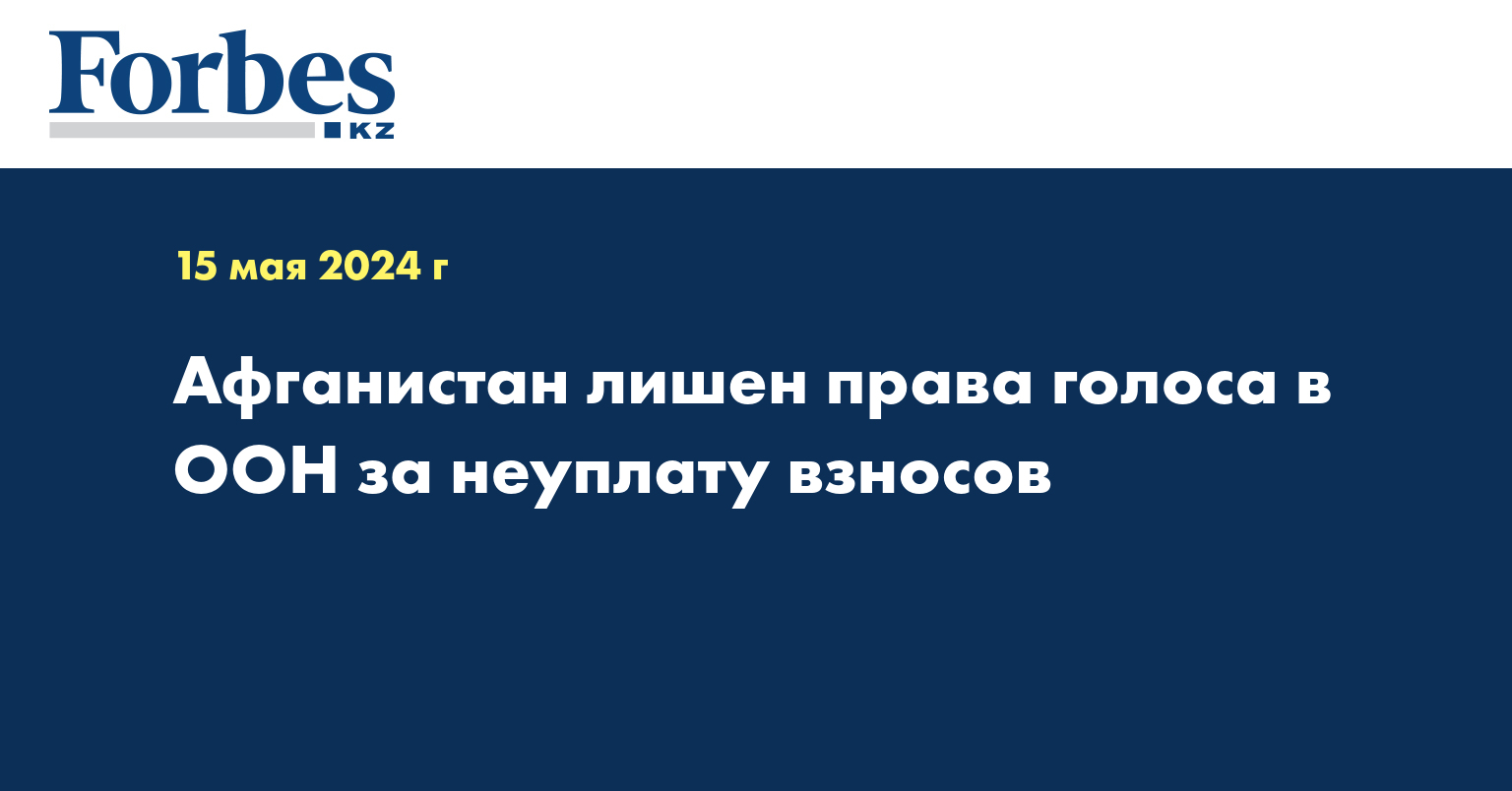 Forbes KZ

15 мая 2024 г

Афганистан лишен права голоса в ООН за неуплату взносов